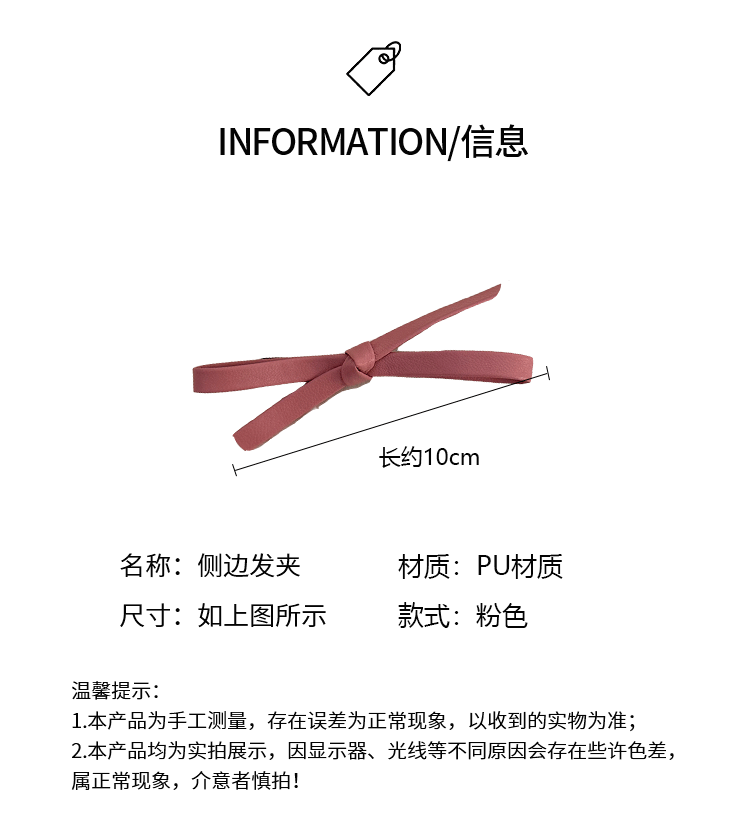 INFORMATION/信息

长约10cm

名称：侧边发夹 材质：PU材质

尺寸：如上图所示 款式：粉色

温馨提示：
1.本产品为手工测量，存在误差为正常现象，以收到的实物为准；
2.本产品均为实拍展示，因显示器、光线等不同原因会存在些许色差，属正常现象，介意者慎拍！